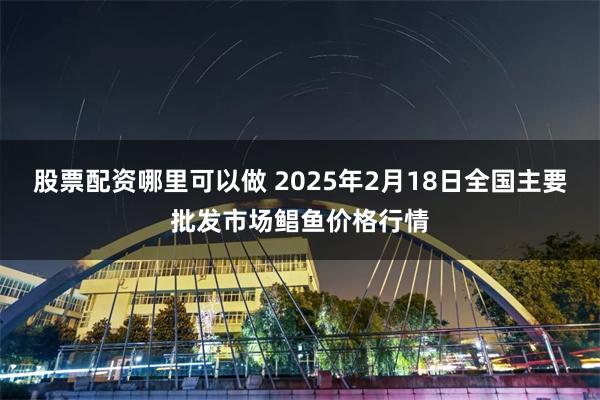 股票配资哪里可以做 2025年2月18日全国主要批发市场鲳鱼价格行情